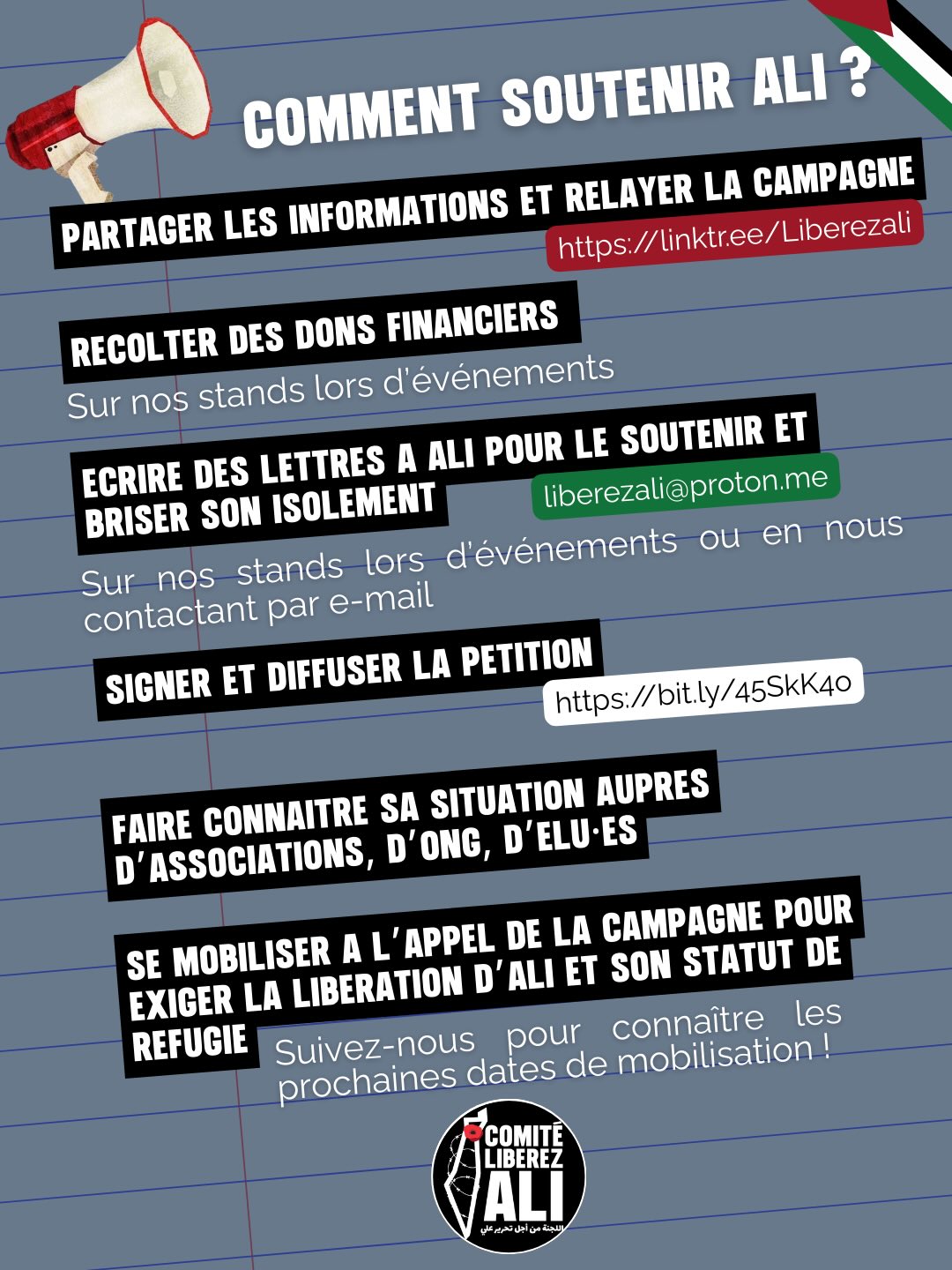 COMMENT SOUTENIR ALI ?

PARTAGER LES INFORMATIONS ET RELAYER LA CAMPAGNE

https://linktr.ee/Liberezali

RECOLTER DES DONS FINANCIERS

Sur nos stands lors d'événements

ECRIRE DES LETTRES A ALI POUR LE SOUTENIR ET BRISER SON ISOLEMENT

liberezali@proton.me

Sur nos stands lors d'événements ou en nous contactant par e-mail

SIGNER ET DIFFUSER LA PETITION

https://bit.ly/45SkK4o

FAIRE CONNAITRE SA SITUATION AUPRES D'ASSOCIATIONS, D'ONG, D'ELU·ES

SE MOBILISER A L'APPEL DE LA CAMPAGNE POUR EXIGER LA LIBERATION D'ALI ET SON STATUT DE REFUGIE

Suivez-nous pour connaître les prochaines dates de mobilisation !

COMITÉ LIBEREZ ALI

اللجنة من أجل تحرير علي